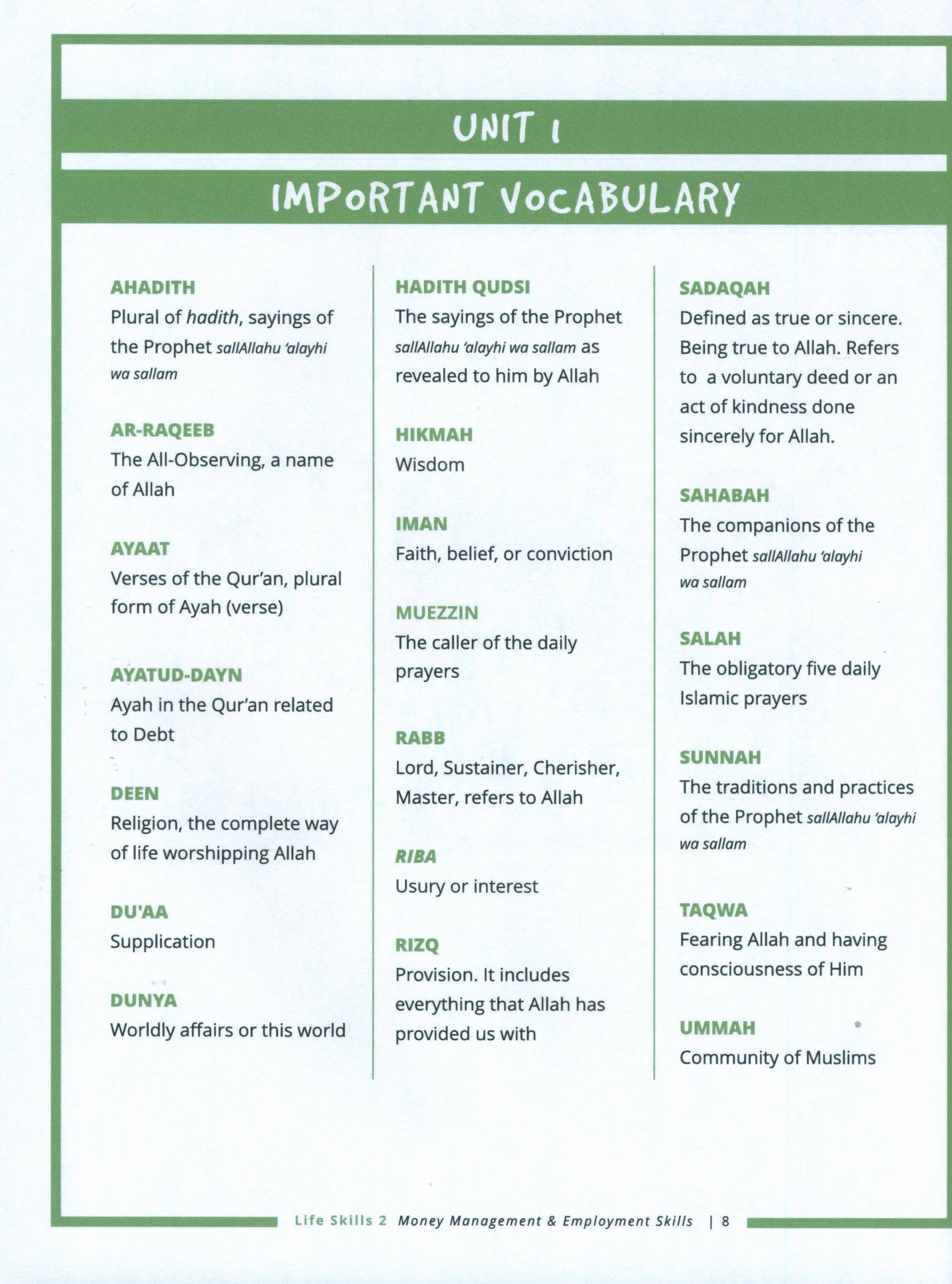 UNIT 1

IMPORTANT VOCABULARY

AHADITH
Plural of hadith, sayings of the Prophet sallAllahu 'alayhi wa sallam

AR-RAQEEB
The All-Observing, a name of Allah

AYAAT
Verses of the Qur'an, plural form of Ayah (verse)

AYATUD-DAYN
Ayah in the Qur'an related to Debt

DEEN
Religion, the complete way of life worshipping Allah

DU'AA
Supplication

DUNYA
Worldly affairs or this world

HADITH QUDSI
The sayings of the Prophet sallAllahu 'alayhi wa sallam as revealed to him by Allah

HIKMAH
Wisdom

IMAN
Faith, belief, or conviction

MUEZZIN
The caller of the daily prayers

RABB
Lord, Sustainer, Cherisher, Master, refers to Allah

RIBA
Usury or interest

RIZQ
Provision. It includes everything that Allah has provided us with

SADAQAH
Defined as true or sincere. Being true to Allah. Refers to a voluntary deed or an act of kindness done sincerely for Allah.

SAHABAH
The companions of the Prophet sallAllahu 'alayhi wa sallam

SALAH
The obligatory five daily Islamic prayers

SUNNAH
The traditions and practices of the Prophet sallAllahu 'alayhi wa sallam

TAQWA
Fearing Allah and having consciousness of Him

UMMAH
Community of Muslims

Life Skills 2 Money Management & Employment Skills | 8